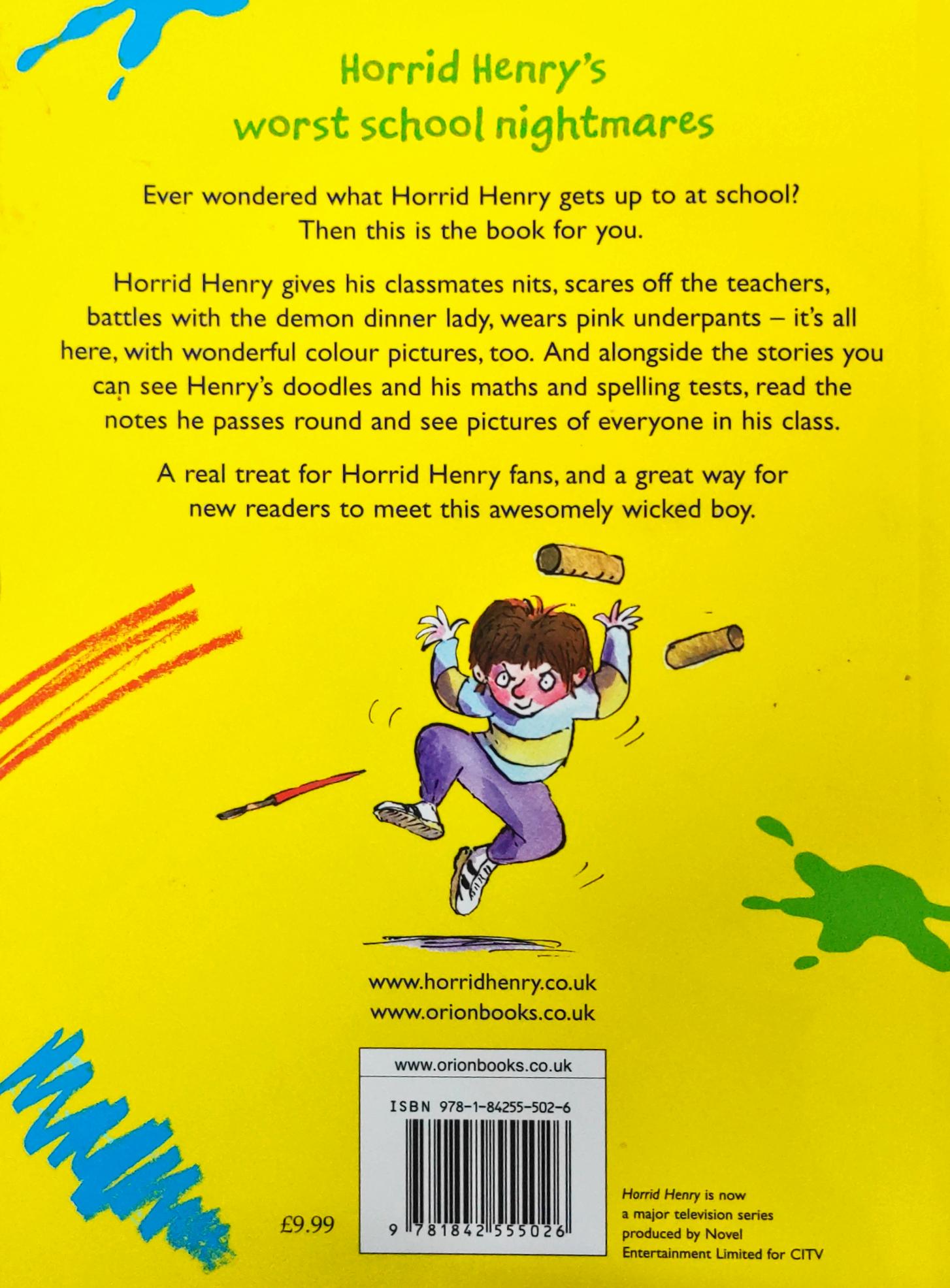 Horrid Henry's worst school nightmares

Ever wondered what Horrid Henry gets up to at school? Then this is the book for you.

Horrid Henry gives his classmates nits, scares off the teachers, battles with the demon dinner lady, wears pink underpants – it's all here, with wonderful colour pictures, too. And alongside the stories you can see Henry's doodles and his maths and spelling tests, read the notes he passes round and see pictures of everyone in his class.

A real treat for Horrid Henry fans, and a great way for new readers to meet this awesomely wicked boy.

www.horridhenry.co.uk
www.orionbooks.co.uk

www.orionbooks.co.uk

ISBN 978-1-84255-502-6

9 781842 555026

£9.99

Horrid Henry is now a major television series produced by Novel Entertainment Limited for CITV